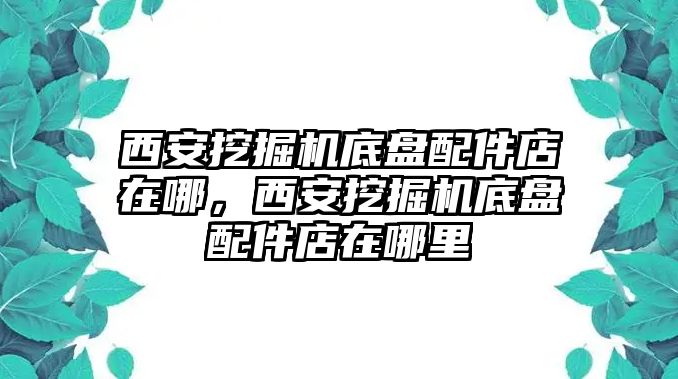 西安挖掘机底盘配件店在哪，西安挖掘机底盘配件店在哪里